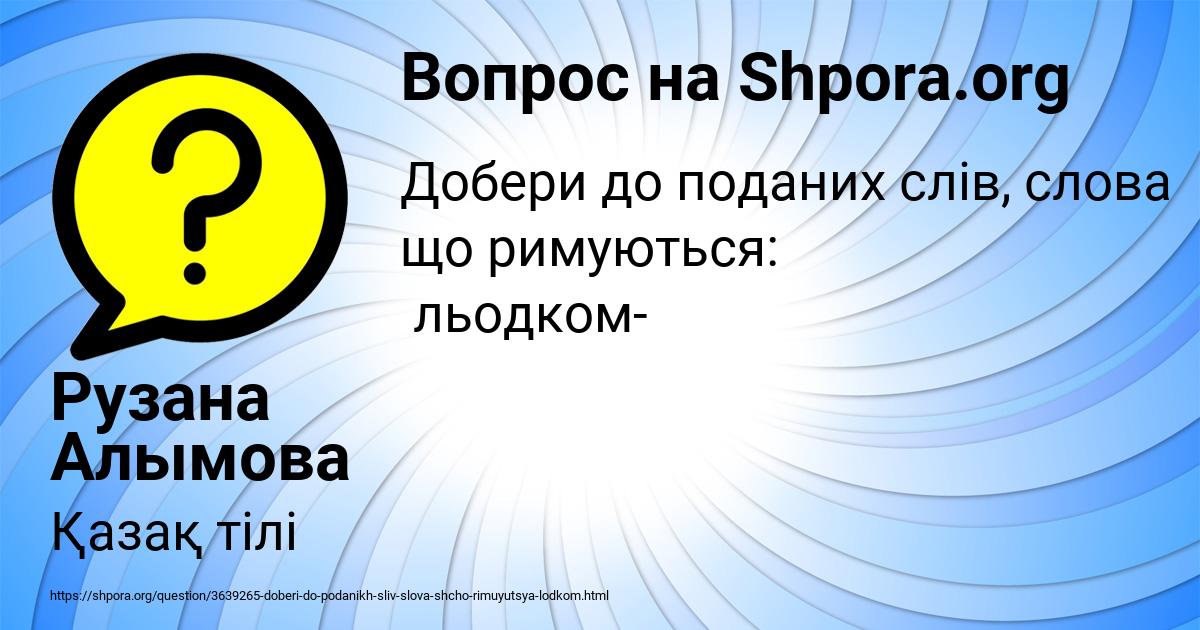 Вопрос на Shpora.org

Добери до поданих слів, слова що римуються:
льодком-

Рузана Алымова

Қазақ тілі

https://shpora.org/question/3639265-doberi-do-podanikh-sliv-slova-shcho-rimuyutsya-lodkom.html